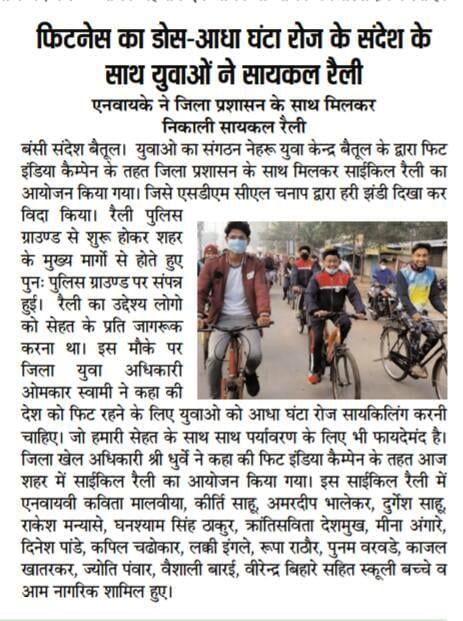 फिटनेस का डोस-आधा घंटा रोज के संदेश के साथ युवाओं ने सायकल रैली

एनवायके ने जिला प्रशासन के साथ मिलकर निकाली सायकल रैली

बंसी संदेश बैतूल। युवाओ का संगठन नेहरू युवा केन्द्र बैतूल के द्वारा फिट इंडिया कैम्पेन के तहत जिला प्रशासन के साथ मिलकर साईकिल रैली का आयोजन किया गया। जिसे एसडीएम सीएल चनाप द्वारा हरी झंडी दिखा कर विदा किया। रैली पुलिस ग्राउण्ड से शुरू होकर शहर के मुख्य मार्गो से होते हुए पुनः पुलिस ग्राउण्ड पर संपन्न हुई। रैली का उद्देश्य लोगो को सेहत के प्रति जागरूक करना था। इस मौके पर जिला युवा अधिकारी ओमकार स्वामी ने कहा की देश को फिट रहने के लिए युवाओ को आधा घंटा रोज सायकिलिंग करनी चाहिए। जो हमारी सेहत के साथ साथ पर्यावरण के लिए भी फायदेमंद है। जिला खेल अधिकारी श्री धुर्वे ने कहा की फिट इंडिया कैम्पेन के तहत आज शहर में साईकिल रैली का आयोजन किया गया। इस साईकिल रैली में एनवायवी कविता मालवीया, कीर्ति साहू, अमरदीप भालेकर, दुर्गेश साहू, राकेश मन्यासे, घनश्याम सिंह ठाकुर, क्रांतिसविता देशमुख, मीना अंगारे, दिनेश पांडे, कपिल चढोकार, लक्की इंगले, रूपा राठौर, पुनम वरवडे, काजल खातरकर, ज्योति पंवार, वैशाली बारई, वीरेन्द्र बिहारे सहित स्कूली बच्चे व आम नागरिक शामिल हुए।